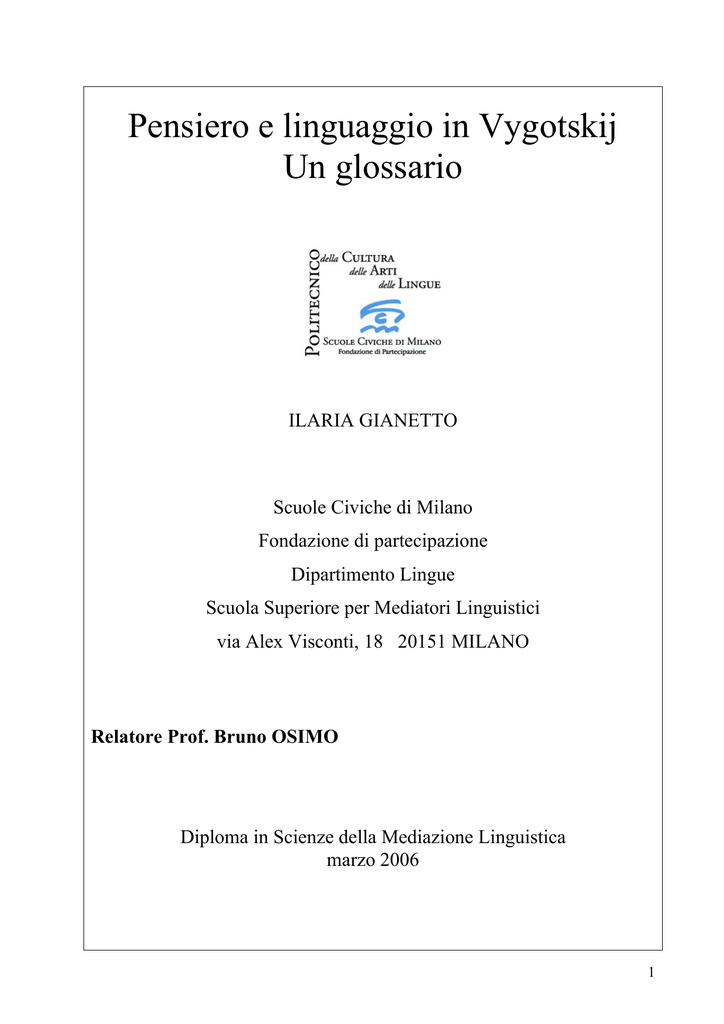 Pensiero e linguaggio in Vygotskij
Un glossario

POLITECNICO della CULTURA delle ARTI delle LINGUE

SCUOLE CIVICHE DI MILANO
Fondazione di Partecipazione

ILARIA GIANETTO

Scuole Civiche di Milano
Fondazione di partecipazione
Dipartimento Lingue
Scuola Superiore per Mediatori Linguistici
via Alex Visconti, 18 20151 MILANO

Relatore Prof. Bruno OSIMO

Diploma in Scienze della Mediazione Linguistica
marzo 2006

1